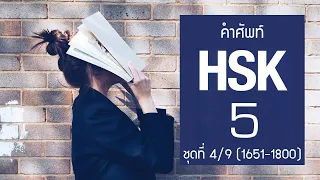 คำศัพท์
HSK
5
ชุดที่ 4/9 (1651-1800)